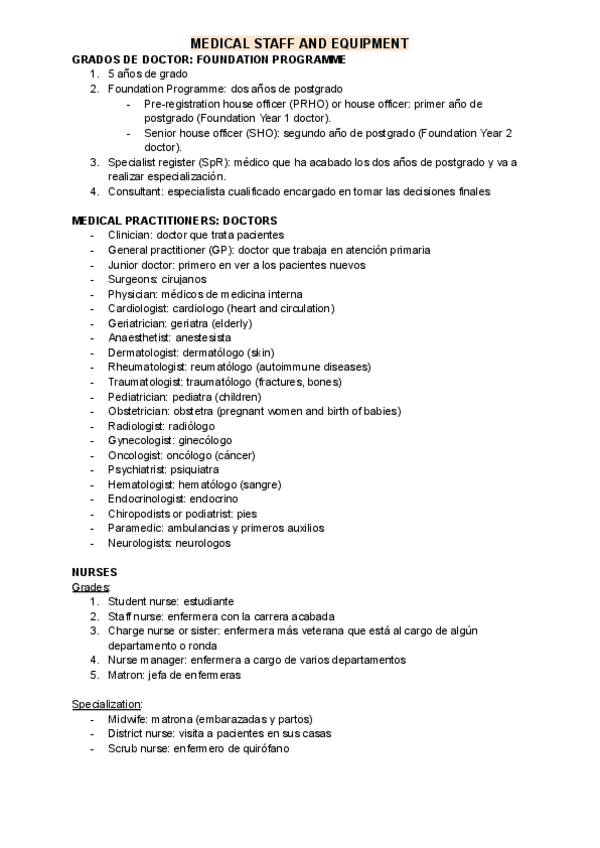 MEDICAL STAFF AND EQUIPMENT

GRADOS DE DOCTOR: FOUNDATION PROGRAMME
1. 5 años de grado
2. Foundation Programme: dos años de postgrado
- Pre-registration house officer (PRHO) or house officer: primer año de postgrado (Foundation Year 1 doctor).
- Senior house officer (SHO): segundo año de postgrado (Foundation Year 2 doctor).
3. Specialist register (SpR): médico que ha acabado los dos años de postgrado y va a realizar especialización.
4. Consultant: especialista cualificado encargado en tomar las decisiones finales

MEDICAL PRACTITIONERS: DOCTORS
- Clinician: doctor que trata pacientes
- General practitioner (GP): doctor que trabaja en atención primaria
- Junior doctor: primero en ver a los pacientes nuevos
- Surgeons: cirujanos
- Physician: médicos de medicina interna
- Cardiologist: cardiologo (heart and circulation)
- Geriatrician: geriatra (elderly)
- Anaesthetist: anestesista
- Dermatologist: dermatólogo (skin)
- Rheumatologist: reumatólogo (autoimmune diseases)
- Traumatologist: traumatólogo (fractures, bones)
- Pediatrician: pediatra (children)
- Obstetrician: obstetra (pregnant women and birth of babies)
- Radiologist: radiólogo
- Gynecologist: ginecólogo
- Oncologist: oncólogo (cáncer)
- Psychiatrist: psiquiatra
- Hematologist: hematólogo (sangre)
- Endocrinologist: endocrino
- Chiropodists or podiatrist: pies
- Paramedic: ambulancias y primeros auxilios
- Neurologists: neurologos

NURSES
Grades:
1. Student nurse: estudiante
2. Staff nurse: enfermera con la carrera acabada
3. Charge nurse or sister: enfermera más veterana que está al cargo de algún departamento o ronda
4. Nurse manager: enfermera a cargo de varios departamentos
5. Matron: jefa de enfermeras

Specialization:
- Midwife: matrona (embarazadas y partos)
- District nurse: visita a pacientes en sus casas
- Scrub nurse: enfermero de quirófano